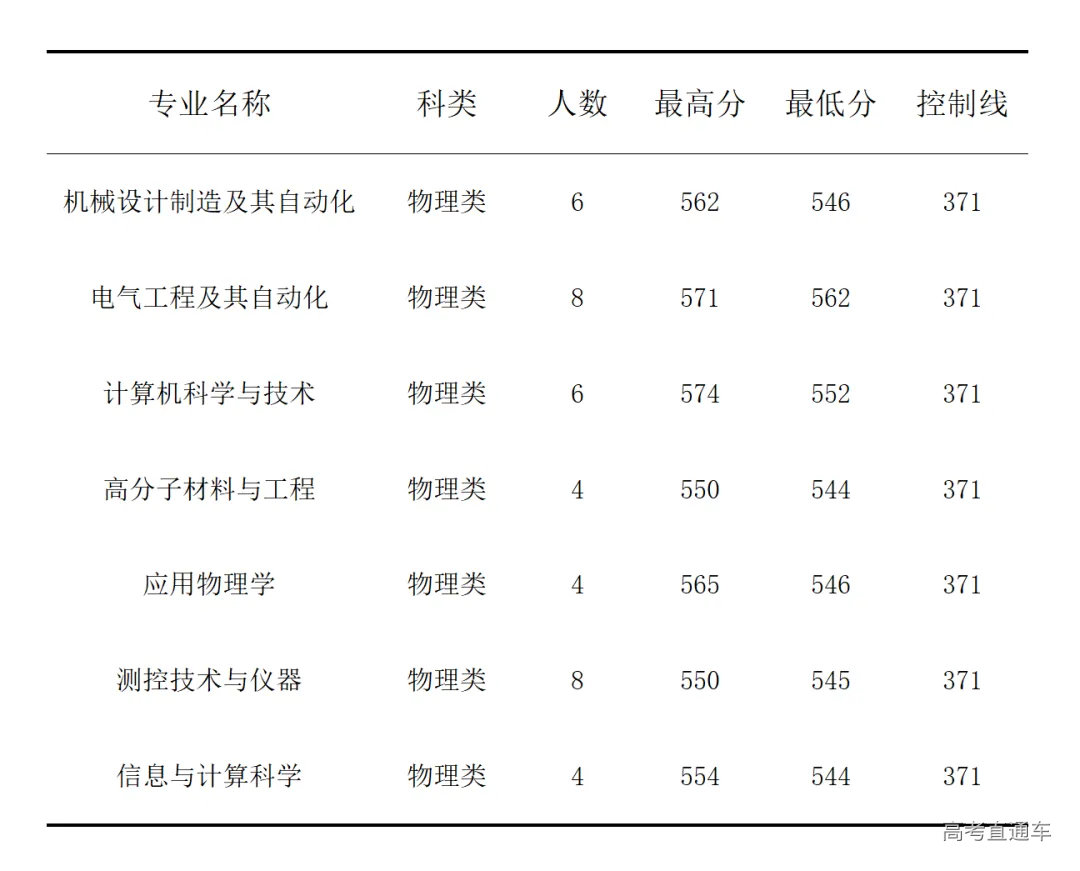 | 专业名称 | 科类 | 人数 | 最高分 | 最低分 | 控制线 |
|---|---|---|---|---|---|
| 机械设计制造及其自动化 | 物理类 | 6 | 562 | 546 | 371 |
| 电气工程及其自动化 | 物理类 | 8 | 571 | 562 | 371 |
| 计算机科学与技术 | 物理类 | 6 | 574 | 552 | 371 |
| 高分子材料与工程 | 物理类 | 4 | 550 | 544 | 371 |
| 应用物理学 | 物理类 | 4 | 565 | 546 | 371 |
| 测控技术与仪器 | 物理类 | 8 | 550 | 545 | 371 |
| 信息与计算科学 | 物理类 | 4 | 554 | 544 | 371 |

高考直通车